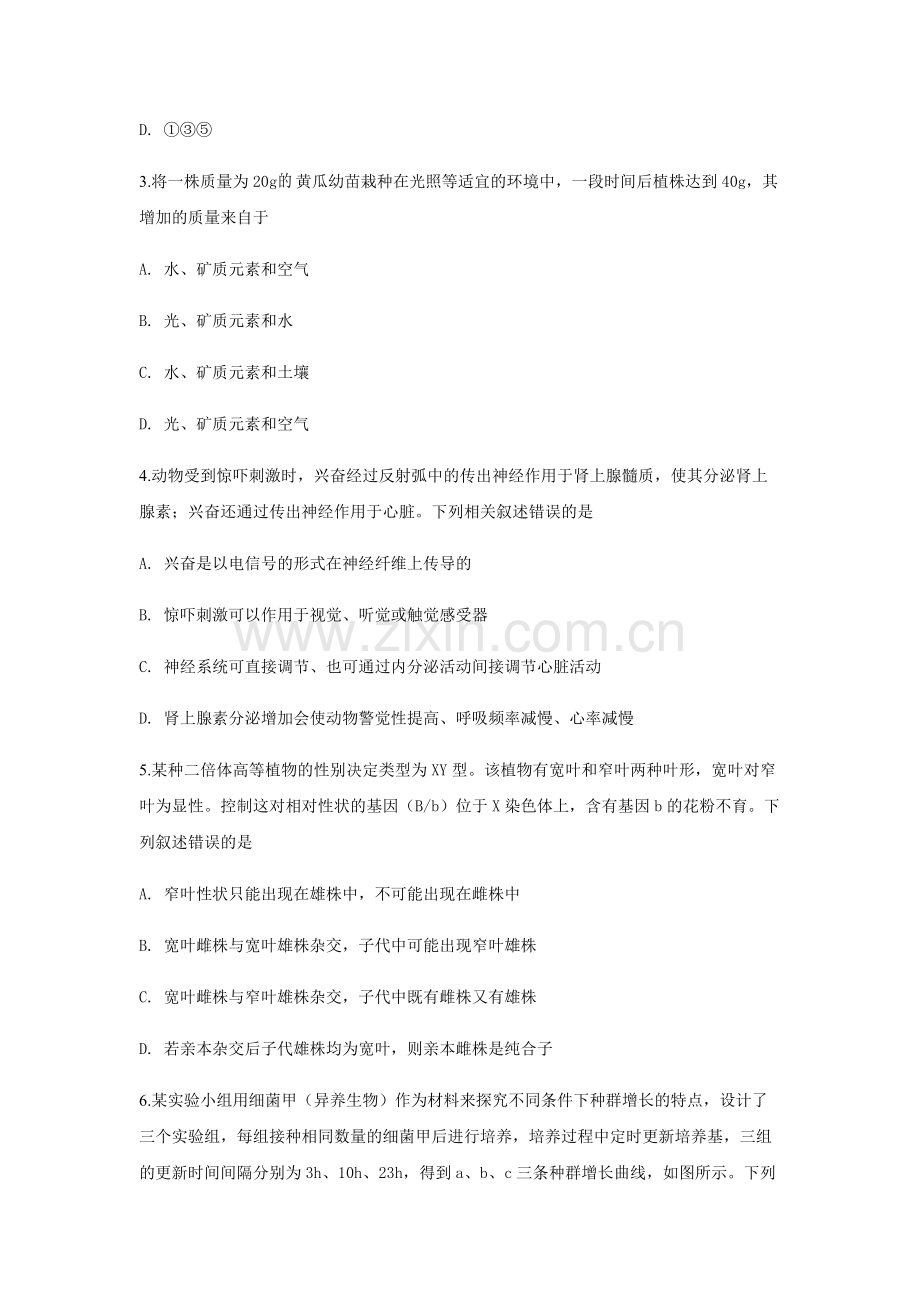 D. ①③⑤

3.将一株质量为20g的黄瓜幼苗栽种在光照等适宜的环境中，一段时间后植株达到40g，其增加的质量来自于

A. 水、矿质元素和空气

B. 光、矿质元素和水

C. 水、矿质元素和土壤

D. 光、矿质元素和空气

4.动物受到惊吓刺激时，兴奋经过反射弧中的传出神经作用于肾上腺髓质，使其分泌肾上腺素；兴奋还通过传出神经作用于心脏。下列相关叙述错误的是

A. 兴奋是以电信号的形式在神经纤维上传导的

B. 惊吓刺激可以作用于视觉、听觉或触觉感受器

C. 神经系统可直接调节、也可通过内分泌活动间接调节心脏活动

D. 肾上腺素分泌增加会使动物警觉性提高、呼吸频率减慢、心率减慢

5.某种二倍体高等植物的性别决定类型为XY型。该植物有宽叶和窄叶两种叶形，宽叶对窄叶为显性。控制这对相对性状的基因（B/b）位于X染色体上，含有基因b的花粉不育。下列叙述错误的是

A. 窄叶性状只能出现在雄株中，不可能出现在雌株中

B. 宽叶雌株与宽叶雄株杂交，子代中可能出现窄叶雄株

C. 宽叶雌株与窄叶雄株杂交，子代中既有雌株又有雄株

D. 若亲本杂交后子代雄株均为宽叶，则亲本雌株是纯合子

6.某实验小组用细菌甲（异养生物）作为材料来探究不同条件下种群增长的特点，设计了三个实验组，每组接种相同数量的细菌甲后进行培养，培养过程中定时更新培养基，三组的更新时间间隔分别为3h、10h、23h，得到a、b、c三条种群增长曲线，如图所示。下列

www.zixin.com.cn